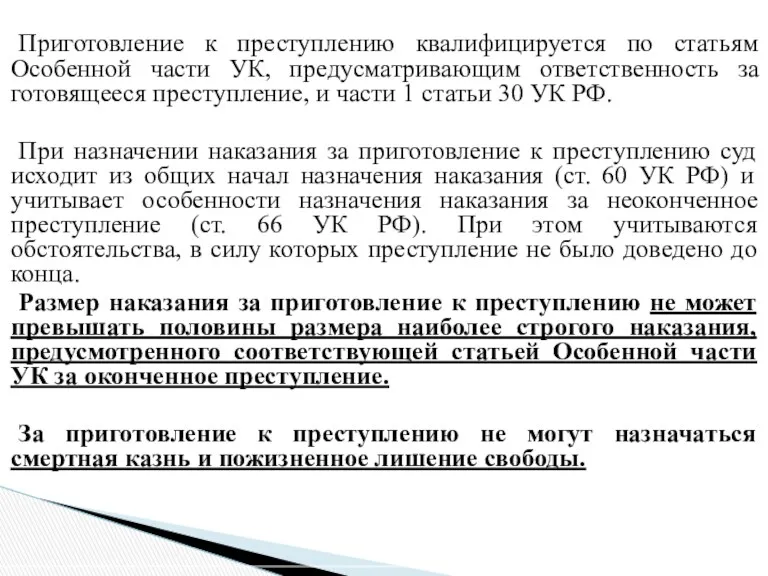 Приготовление к преступлению квалифицируется по статьям Особенной части УК, предусматривающим ответственность за готовящееся преступление, и части 1 статьи 30 УК РФ.

При назначении наказания за приготовление к преступлению суд исходит из общих начал назначения наказания (ст. 60 УК РФ) и учитывает особенности назначения наказания за неоконченное преступление (ст. 66 УК РФ). При этом учитываются обстоятельства, в силу которых преступление не было доведено до конца.

Размер наказания за приготовление к преступлению не может превышать половины размера наиболее строгого наказания, предусмотренного соответствующей статьей Особенной части УК за оконченное преступление.

За приготовление к преступлению не могут назначаться смертная казнь и пожизненное лишение свободы.